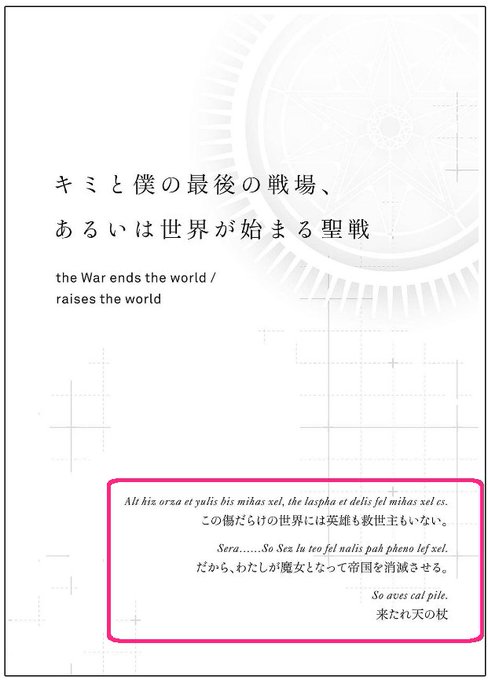 キミと僕の最後の戦場、
あるいは世界が始まる聖戦

the War ends the world / raises the world

Alt hiz orza et yulis bis mihas xel, the laspha et delis fel mihas xel cs.
この傷だらけの世界には英雄も救世主もいない。

Sera……So Sez lu teo fel nalis pah pheno lef xel.
だから、わたしが魔女となって帝国を消滅させる。

So aves cal pile.
来たれ天の杖